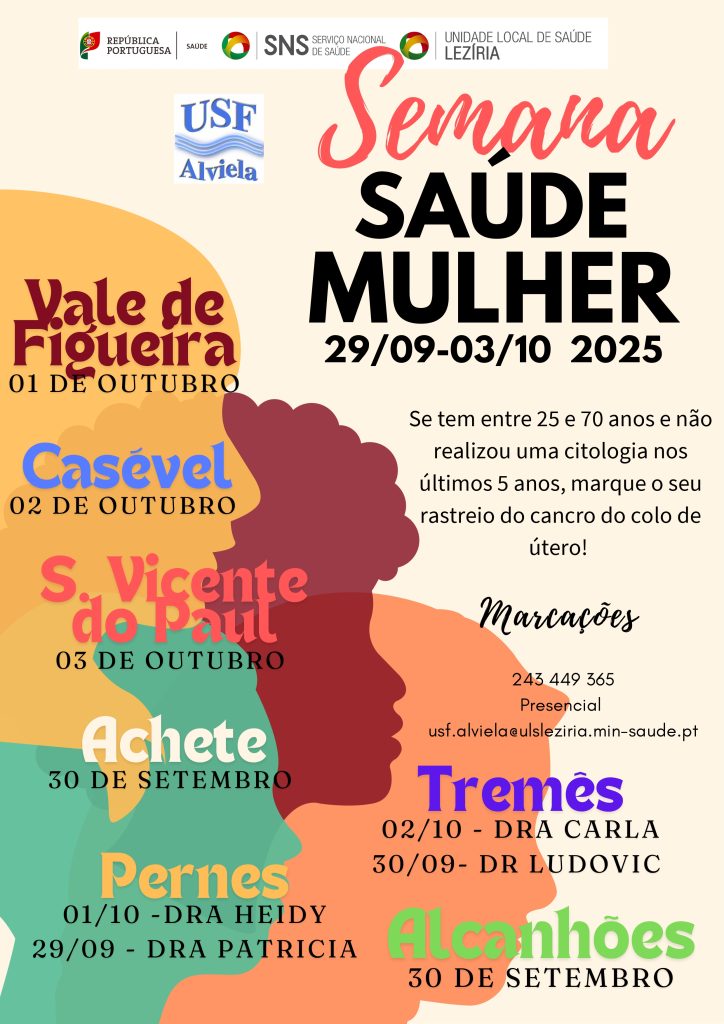 REPÚBLICA PORTUGUESA SAÚDE SNS SERVIÇO NACIONAL DE SAÚDE UNIDADE LOCAL DE SAÚDE LEZÍRIA

USF Alviela

Semana
SAÚDE
MULHER
29/09-03/10 2025

Vale de Figueira
01 DE OUTUBRO

Casével
02 DE OUTUBRO

S. Vicente do Paul
03 DE OUTUBRO

Achete
30 DE SETEMBRO

Pernes
01/10 -DRA HEIDY
29/09 - DRA PATRICIA

Se tem entre 25 e 70 anos e não realizou uma citologia nos últimos 5 anos, marque o seu rastreio do cancro do colo de útero!

Marcações

243 449 365
Presencial
usf.alviela@ulsleziria.min-saude.pt

Tremês
02/10 - DRA CARLA
30/09- DR LUDOVIC

Alcanhões
30 DE SETEMBRO